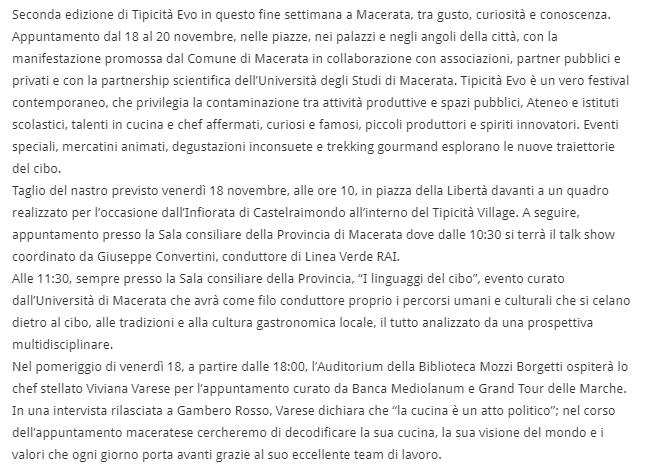 Seconda edizione di Tipicità Evo in questo fine settimana a Macerata, tra gusto, curiosità e conoscenza. Appuntamento dal 18 al 20 novembre, nelle piazze, nei palazzi e negli angoli della città, con la manifestazione promossa dal Comune di Macerata in collaborazione con associazioni, partner pubblici e privati e con la partnership scientifica dell'Università degli Studi di Macerata. Tipicità Evo è un vero festival contemporaneo, che privilegia la contaminazione tra attività produttive e spazi pubblici, Ateneo e istituti scolastici, talenti in cucina e chef affermati, curiosi e famosi, piccoli produttori e spiriti innovatori. Eventi speciali, mercatini animati, degustazioni inconsuete e trekking gourmand esplorano le nuove traiettorie del cibo.
Taglio del nastro previsto venerdì 18 novembre, alle ore 10, in piazza della Libertà davanti a un quadro realizzato per l'occasione dall'Infiorata di Castelraimondo all'interno del Tipicità Village. A seguire, appuntamento presso la Sala consiliare della Provincia di Macerata dove dalle 10:30 si terrà il talk show coordinato da Giuseppe Convertini, conduttore di Linea Verde RAI.
Alle 11:30, sempre presso la Sala consiliare della Provincia, "I linguaggi del cibo", evento curato dall'Università di Macerata che avrà come filo conduttore proprio i percorsi umani e culturali che si celano dietro al cibo, alle tradizioni e alla cultura gastronomica locale, il tutto analizzato da una prospettiva multidisciplinare.
Nel pomeriggio di venerdì 18, a partire dalle 18:00, l'Auditorium della Biblioteca Mozzi Borgetti ospiterà lo chef stellato Viviana Varese per l'appuntamento curato da Banca Mediolanum e Grand Tour delle Marche. In una intervista rilasciata a Gambero Rosso, Varese dichiara che "la cucina è un atto politico"; nel corso dell'appuntamento maceratese cercheremo di decodificare la sua cucina, la sua visione del mondo e i valori che ogni giorno porta avanti grazie al suo eccellente team di lavoro.